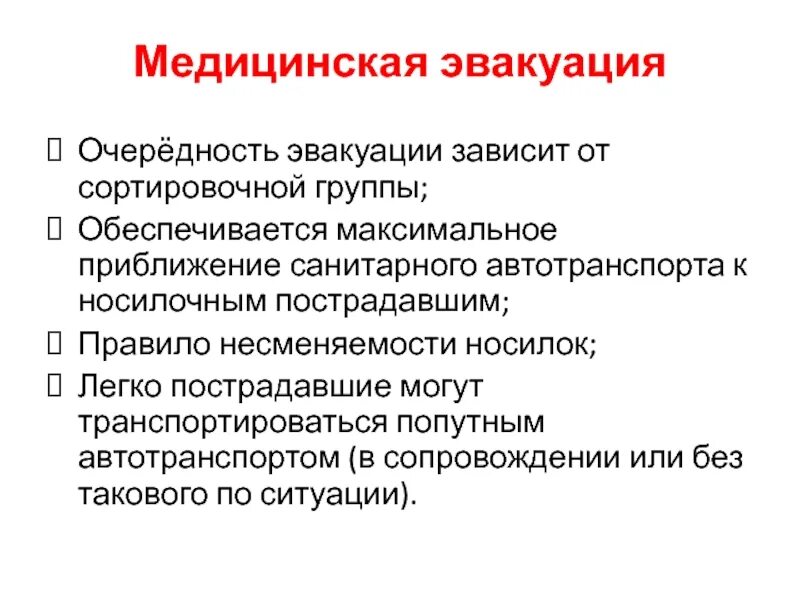 Медицинская эвакуация

 Очерёдность эвакуации зависит от сортировочной группы;
 Обеспечивается максимальное приближение санитарного автотранспорта к носилочным пострадавшим;
 Правило несменяемости носилок;
 Легко пострадавшие могут транспортироваться попутным автотранспортом (в сопровождении или без такового по ситуации).